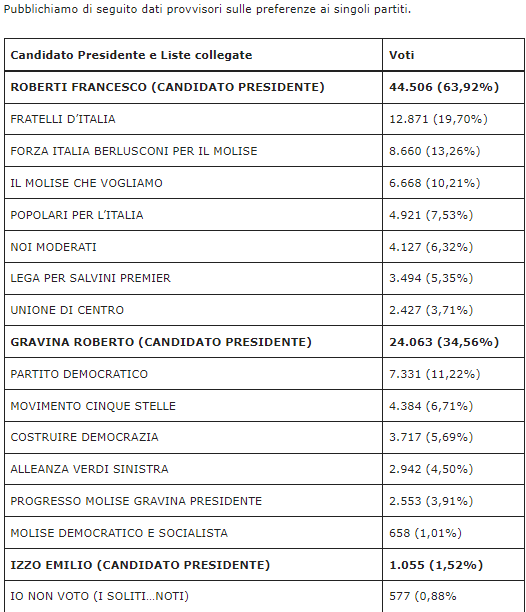 Pubblichiamo di seguito dati provvisori sulle preferenze ai singoli partiti.

| Candidato Presidente e Liste collegate | Voti |
|---|---|
| **ROBERTI FRANCESCO (CANDIDATO PRESIDENTE)** | **44.506 (63,92%)** |
| FRATELLI D'ITALIA | 12.871 (19,70%) |
| FORZA ITALIA BERLUSCONI PER IL MOLISE | 8.660 (13,26%) |
| IL MOLISE CHE VOGLIAMO | 6.668 (10,21%) |
| POPOLARI PER L'ITALIA | 4.921 (7,53%) |
| NOI MODERATI | 4.127 (6,32%) |
| LEGA PER SALVINI PREMIER | 3.494 (5,35%) |
| UNIONE DI CENTRO | 2.427 (3,71%) |
| **GRAVINA ROBERTO (CANDIDATO PRESIDENTE)** | **24.063 (34,56%)** |
| PARTITO DEMOCRATICO | 7.331 (11,22%) |
| MOVIMENTO CINQUE STELLE | 4.384 (6,71%) |
| COSTRUIRE DEMOCRAZIA | 3.717 (5,69%) |
| ALLEANZA VERDI SINISTRA | 2.942 (4,50%) |
| PROGRESSO MOLISE GRAVINA PRESIDENTE | 2.553 (3,91%) |
| MOLISE DEMOCRATICO E SOCIALISTA | 658 (1,01%) |
| **IZZO EMILIO (CANDIDATO PRESIDENTE)** | **1.055 (1,52%)** |
| IO NON VOTO (I SOLITI…NOTI) | 577 (0,88% |